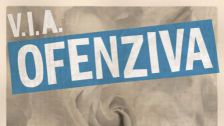 V.I.A.
OFENZIVA